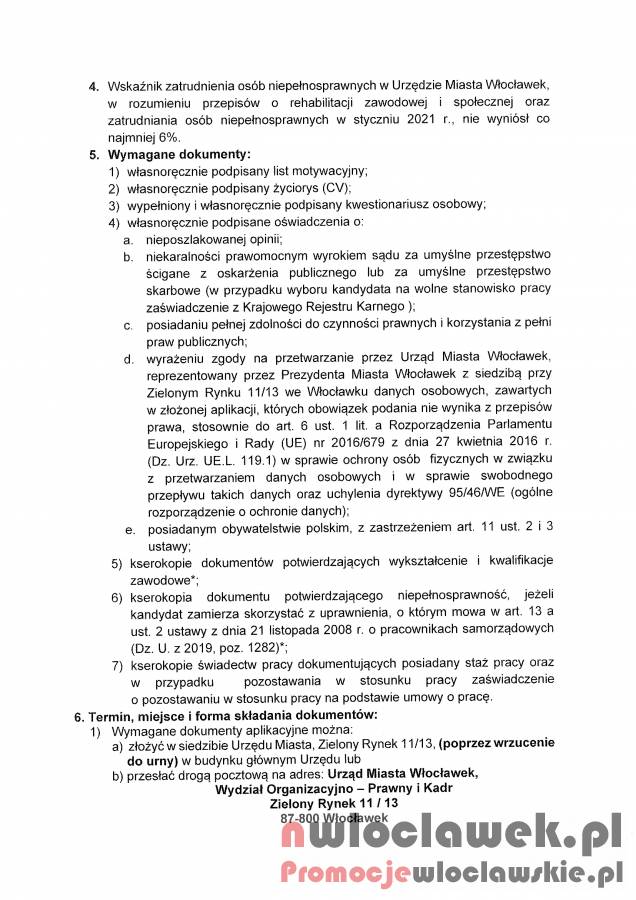 4. Wskaźnik zatrudnienia osób niepełnosprawnych w Urzędzie Miasta Włocławek, w rozumieniu przepisów o rehabilitacji zawodowej i społecznej oraz zatrudniania osób niepełnosprawnych w styczniu 2021 r., nie wyniósł co najmniej 6%.

5. Wymagane dokumenty:
1) własnoręcznie podpisany list motywacyjny;
2) własnoręcznie podpisany życiorys (CV);
3) wypełniony i własnoręcznie podpisany kwestionariusz osobowy;
4) własnoręcznie podpisane oświadczenia o:
a. nieposzlakowanej opinii;
b. niekaralności prawomocnym wyrokiem sądu za umyślne przestępstwo ścigane z oskarżenia publicznego lub za umyślne przestępstwo skarbowe (w przypadku wyboru kandydata na wolne stanowisko pracy zaświadczenie z Krajowego Rejestru Karnego );
c. posiadaniu pełnej zdolności do czynności prawnych i korzystania z pełni praw publicznych;
d. wyrażeniu zgody na przetwarzanie przez Urząd Miasta Włocławek, reprezentowany przez Prezydenta Miasta Włocławek z siedzibą przy Zielonym Rynku 11/13 we Włocławku danych osobowych, zawartych w złożonej aplikacji, których obowiązek podania nie wynika z przepisów prawa, stosownie do art. 6 ust. 1 lit. a Rozporządzenia Parlamentu Europejskiego i Rady (UE) nr 2016/679 z dnia 27 kwietnia 2016 r. (Dz. Urz. UE.L. 119.1) w sprawie ochrony osób fizycznych w związku z przetwarzaniem danych osobowych i w sprawie swobodnego przepływu takich danych oraz uchylenia dyrektywy 95/46/WE (ogólne rozporządzenie o ochronie danych);
e. posiadanym obywatelstwie polskim, z zastrzeżeniem art. 11 ust. 2 i 3 ustawy;
5) kserokopie dokumentów potwierdzających wykształcenie i kwalifikacje zawodowe*;
6) kserokopia dokumentu potwierdzającego niepełnosprawność, jeżeli kandydat zamierza skorzystać z uprawnienia, o którym mowa w art. 13 a ust. 2 ustawy z dnia 21 listopada 2008 r. o pracownikach samorządowych (Dz. U. z 2019, poz. 1282)*;
7) kserokopie świadectw pracy dokumentujących posiadany staż pracy oraz w przypadku pozostawania w stosunku pracy zaświadczenie o pozostawaniu w stosunku pracy na podstawie umowy o pracę.

6. Termin, miejsce i forma składania dokumentów:
1) Wymagane dokumenty aplikacyjne można:
a) złożyć w siedzibie Urzędu Miasta, Zielony Rynek 11/13, (poprzez wrzucenie do urny) w budynku głównym Urzędu lub
b) przesłać drogą pocztową na adres: Urząd Miasta Włocławek,
Wydział Organizacyjno – Prawny i Kadr
Zielony Rynek 11 / 13
87-800 Włocławek

nwloclawek.pl
Promocjewloclawskie.pl